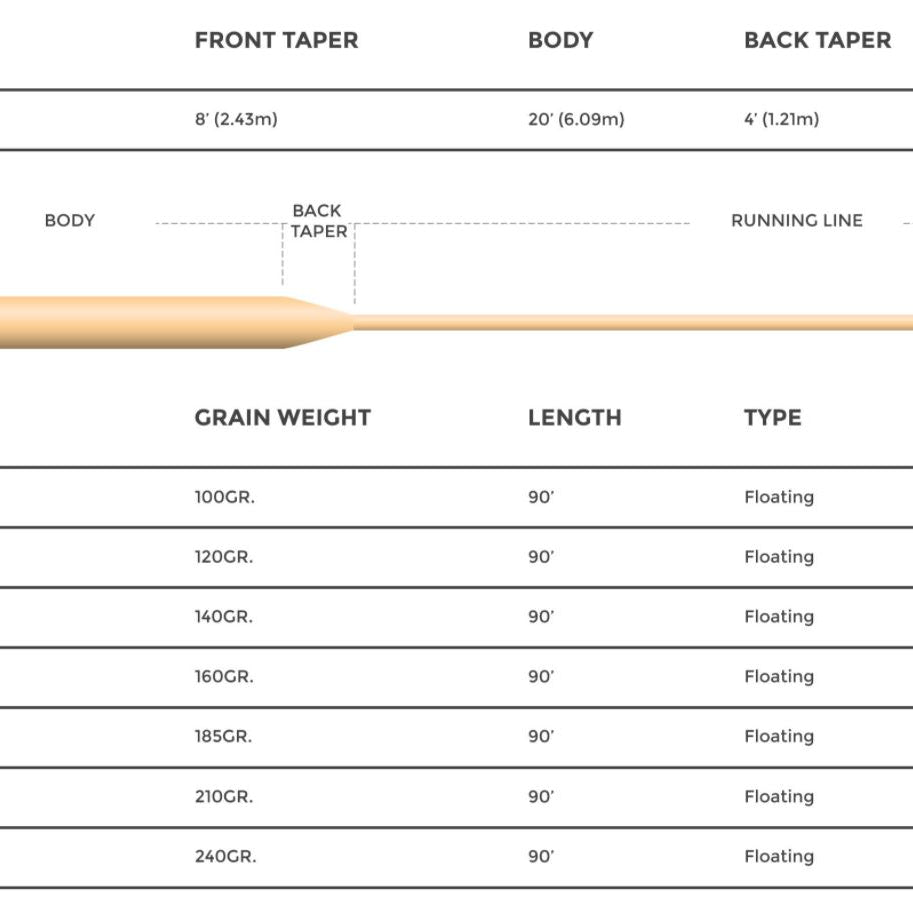 | FRONT TAPER | BODY | BACK TAPER |
|---|---|---|
| 8' (2.43m) | 20' (6.09m) | 4' (1.21m) |

BODY

BACK TAPER

RUNNING LINE

| GRAIN WEIGHT | LENGTH | TYPE |
|---|---|---|
| 100GR. | 90' | Floating |
| 120GR. | 90' | Floating |
| 140GR. | 90' | Floating |
| 160GR. | 90' | Floating |
| 185GR. | 90' | Floating |
| 210GR. | 90' | Floating |
| 240GR. | 90' | Floating |